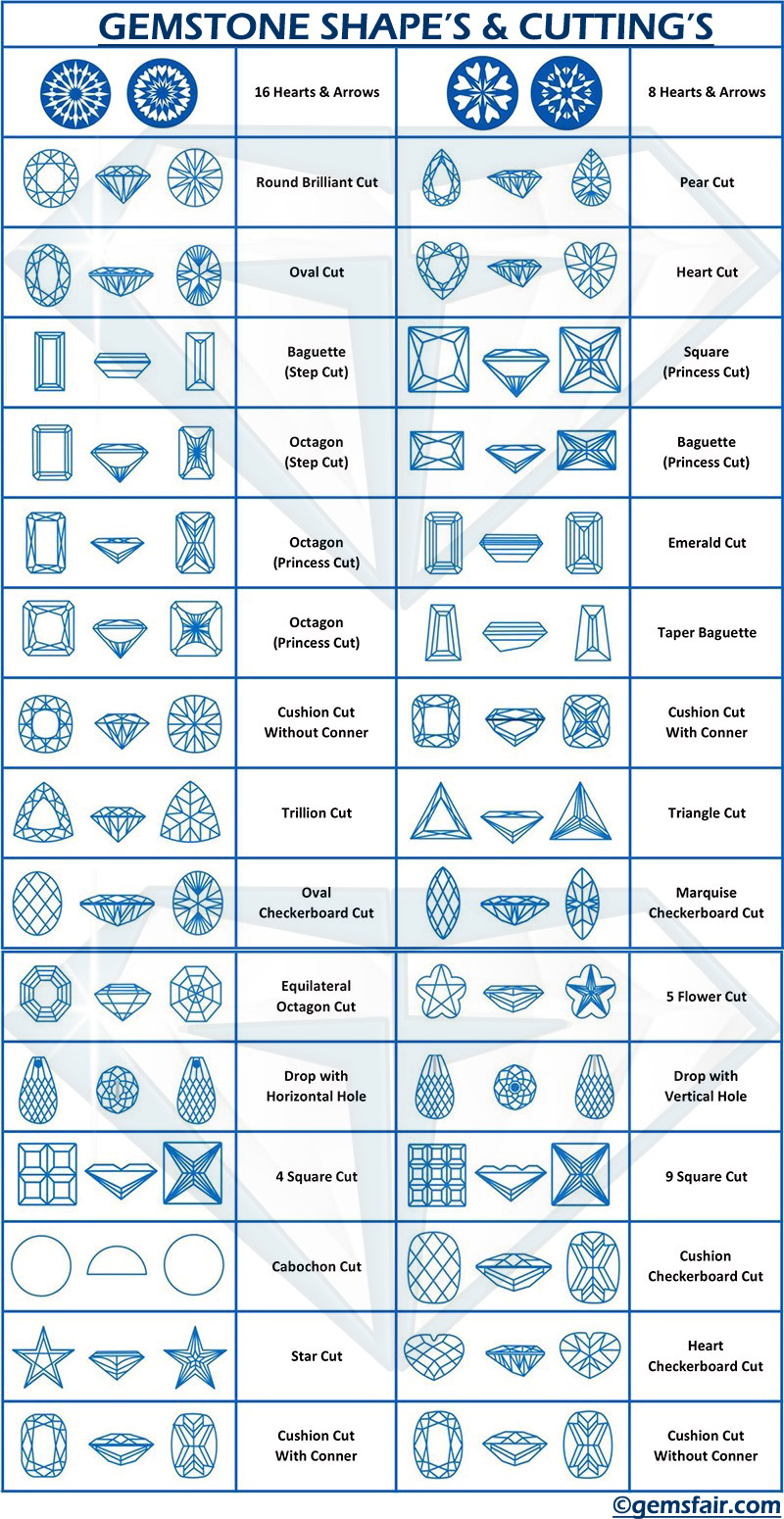 GEMSTONE SHAPE'S & CUTTING'S

| | | | |
|---|---|---|---|
| | 16 Hearts & Arrows | | 8 Hearts & Arrows |
| | Round Brilliant Cut | | Pear Cut |
| | Oval Cut | | Heart Cut |
| | Baguette (Step Cut) | | Square (Princess Cut) |
| | Octagon (Step Cut) | | Baguette (Princess Cut) |
| | Octagon (Princess Cut) | | Emerald Cut |
| | Octagon (Princess Cut) | | Taper Baguette |
| | Cushion Cut Without Conner | | Cushion Cut With Conner |
| | Trillion Cut | | Triangle Cut |
| | Oval Checkerboard Cut | | Marquise Checkerboard Cut |
| | Equilateral Octagon Cut | | 5 Flower Cut |
| | Drop with Horizontal Hole | | Drop with Vertical Hole |
| | 4 Square Cut | | 9 Square Cut |
| | Cabochon Cut | | Cushion Checkerboard Cut |
| | Star Cut | | Heart Checkerboard Cut |
| | Cushion Cut With Conner | | Cushion Cut Without Conner |

©gemsfair.com